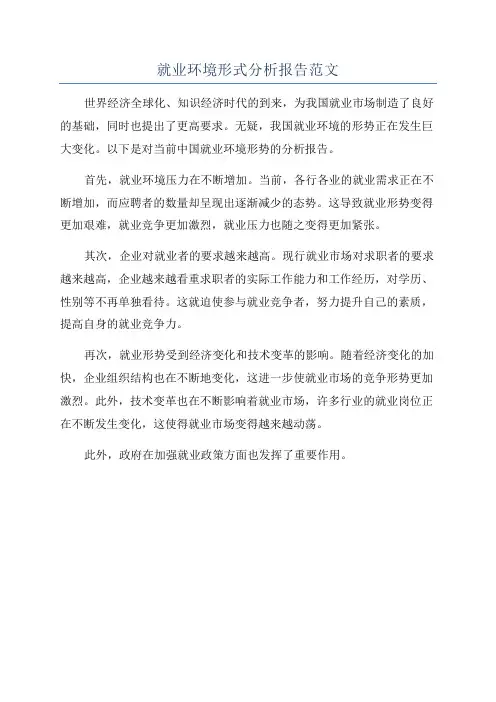 就业环境形式分析报告范文

世界经济全球化、知识经济时代的到来，为我国就业市场制造了良好的基础，同时也提出了更高要求。无疑，我国就业环境的形势正在发生巨大变化。以下是对当前中国就业环境形势的分析报告。

首先，就业环境压力在不断增加。当前，各行各业的就业需求正在不断增加，而应聘者的数量却呈现出逐渐减少的态势。这导致就业形势变得更加艰难，就业竞争更加激烈，就业压力也随之变得更加紧张。

其次，企业对就业者的要求越来越高。现行就业市场对求职者的要求越来越高，企业越来越看重求职者的实际工作能力和工作经历，对学历、性别等不再单独看待。这就迫使参与就业竞争者，努力提升自己的素质，提高自身的就业竞争力。

再次，就业形势受到经济变化和技术变革的影响。随着经济变化的加快，企业组织结构也在不断地变化，这进一步使就业市场的竞争形势更加激烈。此外，技术变革也在不断影响着就业市场，许多行业的就业岗位正在不断发生变化，这使得就业市场变得越来越动荡。

此外，政府在加强就业政策方面也发挥了重要作用。